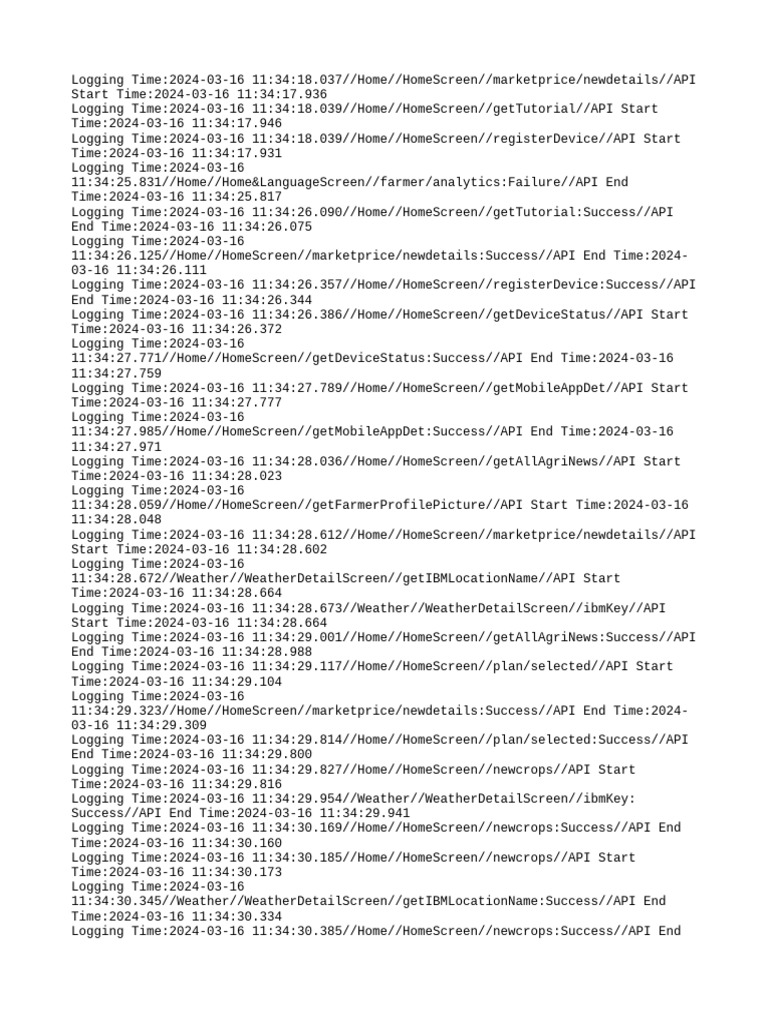 Logging Time:2024-03-16 11:34:18.037//Home//HomeScreen//marketprice/newdetails//API Start Time:2024-03-16 11:34:17.936
Logging Time:2024-03-16 11:34:18.039//Home//HomeScreen//getTutorial//API Start Time:2024-03-16 11:34:17.946
Logging Time:2024-03-16 11:34:18.039//Home//HomeScreen//registerDevice//API Start Time:2024-03-16 11:34:17.931
Logging Time:2024-03-16 11:34:25.831//Home//Home&LanguageScreen//farmer/analytics:Failure//API End Time:2024-03-16 11:34:25.817
Logging Time:2024-03-16 11:34:26.090//Home//HomeScreen//getTutorial:Success//API End Time:2024-03-16 11:34:26.075
Logging Time:2024-03-16 11:34:26.125//Home//HomeScreen//marketprice/newdetails:Success//API End Time:2024-03-16 11:34:26.111
Logging Time:2024-03-16 11:34:26.357//Home//HomeScreen//registerDevice:Success//API End Time:2024-03-16 11:34:26.344
Logging Time:2024-03-16 11:34:26.386//Home//HomeScreen//getDeviceStatus//API Start Time:2024-03-16 11:34:26.372
Logging Time:2024-03-16 11:34:27.771//Home//HomeScreen//getDeviceStatus:Success//API End Time:2024-03-16 11:34:27.759
Logging Time:2024-03-16 11:34:27.789//Home//HomeScreen//getMobileAppDet//API Start Time:2024-03-16 11:34:27.777
Logging Time:2024-03-16 11:34:27.985//Home//HomeScreen//getMobileAppDet:Success//API End Time:2024-03-16 11:34:27.971
Logging Time:2024-03-16 11:34:28.036//Home//HomeScreen//getAllAgriNews//API Start Time:2024-03-16 11:34:28.023
Logging Time:2024-03-16 11:34:28.059//Home//HomeScreen//getFarmerProfilePicture//API Start Time:2024-03-16 11:34:28.048
Logging Time:2024-03-16 11:34:28.612//Home//HomeScreen//marketprice/newdetails//API Start Time:2024-03-16 11:34:28.602
Logging Time:2024-03-16 11:34:28.672//Weather//WeatherDetailScreen//getIBMLocationName//API Start Time:2024-03-16 11:34:28.664
Logging Time:2024-03-16 11:34:28.673//Weather//WeatherDetailScreen//ibmKey//API Start Time:2024-03-16 11:34:28.664
Logging Time:2024-03-16 11:34:29.001//Home//HomeScreen//getAllAgriNews:Success//API End Time:2024-03-16 11:34:28.988
Logging Time:2024-03-16 11:34:29.117//Home//HomeScreen//plan/selected//API Start Time:2024-03-16 11:34:29.104
Logging Time:2024-03-16 11:34:29.323//Home//HomeScreen//marketprice/newdetails:Success//API End Time:2024-03-16 11:34:29.309
Logging Time:2024-03-16 11:34:29.814//Home//HomeScreen//plan/selected:Success//API End Time:2024-03-16 11:34:29.800
Logging Time:2024-03-16 11:34:29.827//Home//HomeScreen//newcrops//API Start Time:2024-03-16 11:34:29.816
Logging Time:2024-03-16 11:34:29.954//Weather//WeatherDetailScreen//ibmKey: Success//API End Time:2024-03-16 11:34:29.941
Logging Time:2024-03-16 11:34:30.169//Home//HomeScreen//newcrops:Success//API End Time:2024-03-16 11:34:30.160
Logging Time:2024-03-16 11:34:30.185//Home//HomeScreen//newcrops//API Start Time:2024-03-16 11:34:30.173
Logging Time:2024-03-16 11:34:30.345//Weather//WeatherDetailScreen//getIBMLocationName:Success//API End Time:2024-03-16 11:34:30.334
Logging Time:2024-03-16 11:34:30.385//Home//HomeScreen//newcrops:Success//API End